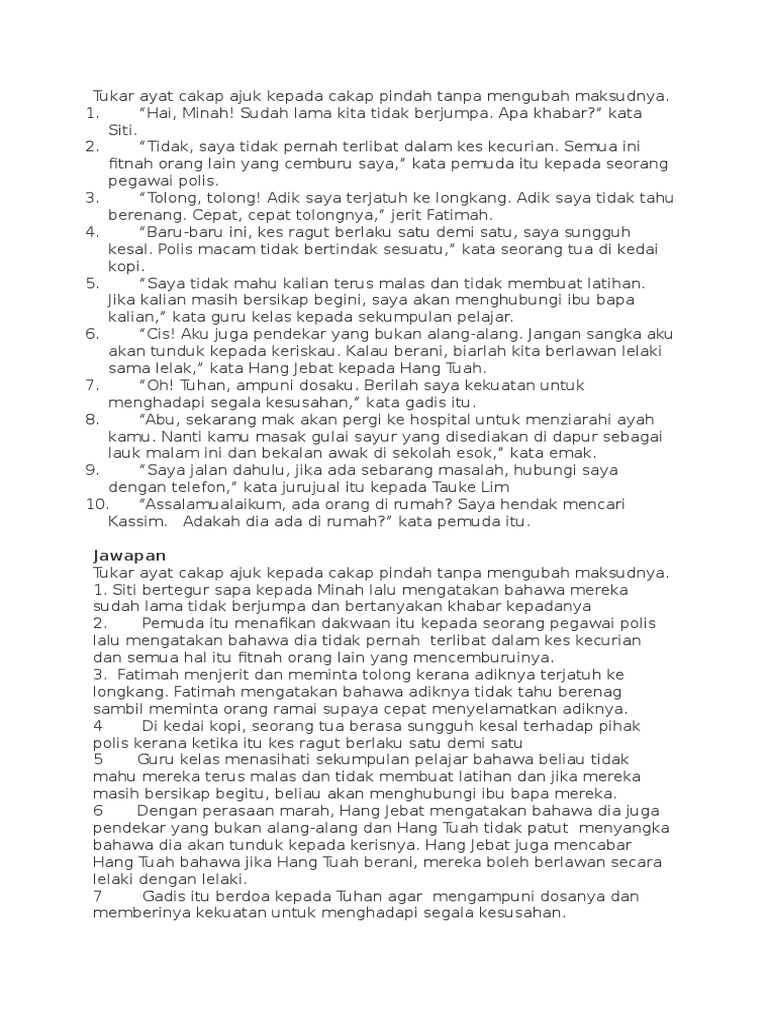 Tukar ayat cakap ajuk kepada cakap pindah tanpa mengubah maksudnya.
1. “Hai, Minah! Sudah lama kita tidak berjumpa. Apa khabar?” kata Siti.
2. “Tidak, saya tidak pernah terlibat dalam kes kecurian. Semua ini fitnah orang lain yang cemburu saya,” kata pemuda itu kepada seorang pegawai polis.
3. “Tolong, tolong! Adik saya terjatuh ke longkang. Adik saya tidak tahu berenang. Cepat, cepat tolongnya,” jerit Fatimah.
4. “Baru-baru ini, kes ragut berlaku satu demi satu, saya sungguh kesal. Polis macam tidak bertindak sesuatu,” kata seorang tua di kedai kopi.
5. “Saya tidak mahu kalian terus malas dan tidak membuat latihan. Jika kalian masih bersikap begini, saya akan menghubungi ibu bapa kalian,” kata guru kelas kepada sekumpulan pelajar.
6. “Cis! Aku juga pendekar yang bukan alang-alang. Jangan sangka aku akan tunduk kepada keriskau. Kalau berani, biarlah kita berlawan lelaki sama lelak,” kata Hang Jebat kepada Hang Tuah.
7. “Oh! Tuhan, ampuni dosaku. Berilah saya kekuatan untuk menghadapi segala kesusahan,” kata gadis itu.
8. “Abu, sekarang mak akan pergi ke hospital untuk menziarahi ayah kamu. Nanti kamu masak gulai sayur yang disediakan di dapur sebagai lauk malam ini dan bekalan awak di sekolah esok,” kata emak.
9. “Saya jalan dahulu, jika ada sebarang masalah, hubungi saya dengan telefon,” kata jurujual itu kepada Tauke Lim
10. “Assalamualaikum, ada orang di rumah? Saya hendak mencari Kassim. Adakah dia ada di rumah?” kata pemuda itu.

Jawapan
Tukar ayat cakap ajuk kepada cakap pindah tanpa mengubah maksudnya.
1. Siti bertegur sapa kepada Minah lalu mengatakan bahawa mereka sudah lama tidak berjumpa dan bertanyakan khabar kepadanya
2. Pemuda itu menafikan dakwaan itu kepada seorang pegawai polis lalu mengatakan bahawa dia tidak pernah terlibat dalam kes kecurian dan semua hal itu fitnah orang lain yang mencemburuinya.
3. Fatimah menjerit dan meminta tolong kerana adiknya terjatuh ke longkang. Fatimah mengatakan bahawa adiknya tidak tahu berenag sambil meminta orang ramai supaya cepat menyelamatkan adiknya.
4 Di kedai kopi, seorang tua berasa sungguh kesal terhadap pihak polis kerana ketika itu kes ragut berlaku satu demi satu
5 Guru kelas menasihati sekumpulan pelajar bahawa beliau tidak mahu mereka terus malas dan tidak membuat latihan dan jika mereka masih bersikap begitu, beliau akan menghubungi ibu bapa mereka.
6 Dengan perasaan marah, Hang Jebat mengatakan bahawa dia juga pendekar yang bukan alang-alang dan Hang Tuah tidak patut menyangka bahawa dia akan tunduk kepada kerisnya. Hang Jebat juga mencabar Hang Tuah bahawa jika Hang Tuah berani, mereka boleh berlawan secara lelaki dengan lelaki.
7 Gadis itu berdoa kepada Tuhan agar mengampuni dosanya dan memberinya kekuatan untuk menghadapi segala kesusahan.